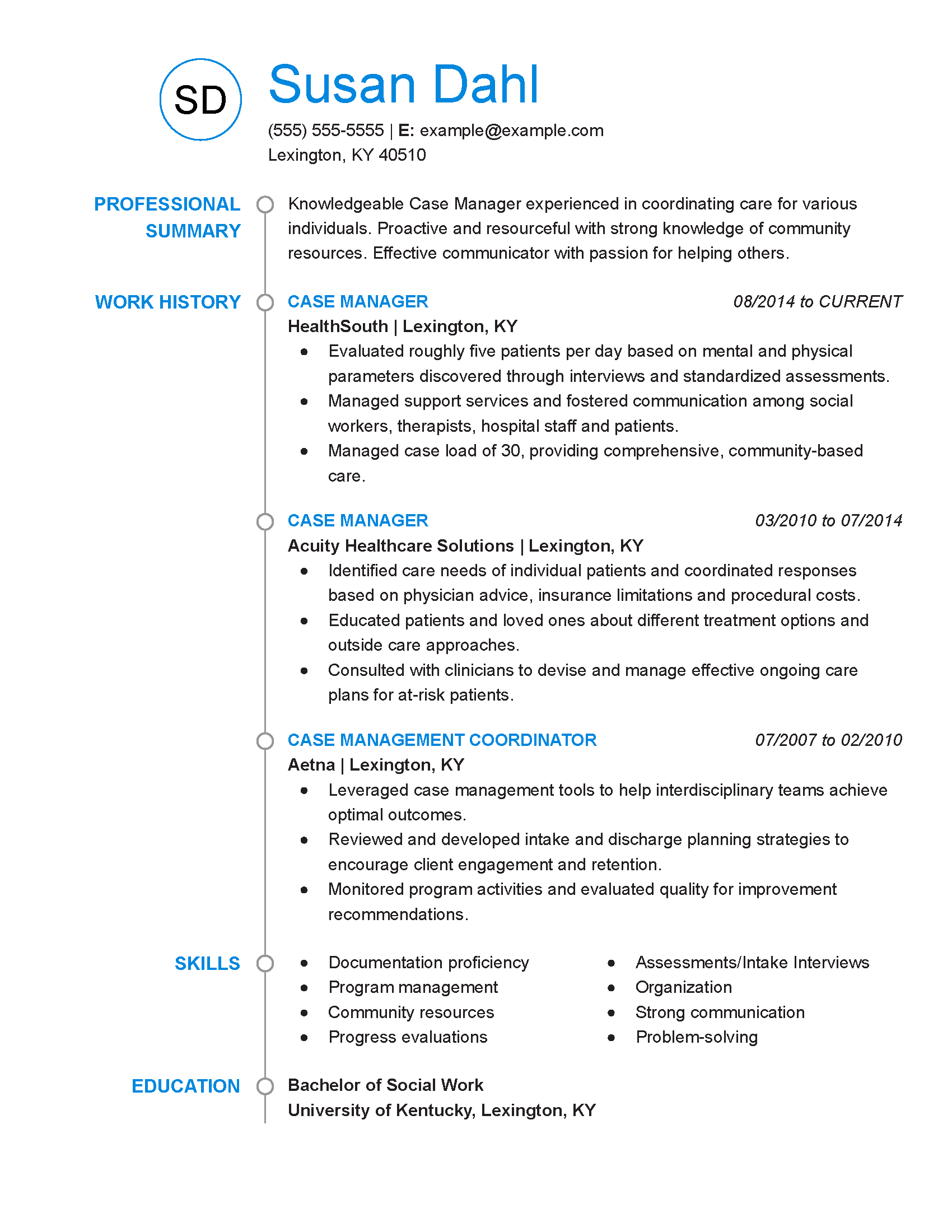 SD

Susan Dahl

(555) 555-5555 | E: example@example.com
Lexington, KY 40510

PROFESSIONAL SUMMARY

Knowledgeable Case Manager experienced in coordinating care for various individuals. Proactive and resourceful with strong knowledge of community resources. Effective communicator with passion for helping others.

WORK HISTORY

CASE MANAGER 08/2014 to CURRENT
HealthSouth | Lexington, KY
- Evaluated roughly five patients per day based on mental and physical parameters discovered through interviews and standardized assessments.
- Managed support services and fostered communication among social workers, therapists, hospital staff and patients.
- Managed case load of 30, providing comprehensive, community-based care.

CASE MANAGER 03/2010 to 07/2014
Acuity Healthcare Solutions | Lexington, KY
- Identified care needs of individual patients and coordinated responses based on physician advice, insurance limitations and procedural costs.
- Educated patients and loved ones about different treatment options and outside care approaches.
- Consulted with clinicians to devise and manage effective ongoing care plans for at-risk patients.

CASE MANAGEMENT COORDINATOR 07/2007 to 02/2010
Aetna | Lexington, KY
- Leveraged case management tools to help interdisciplinary teams achieve optimal outcomes.
- Reviewed and developed intake and discharge planning strategies to encourage client engagement and retention.
- Monitored program activities and evaluated quality for improvement recommendations.

SKILLS

- Documentation proficiency
- Program management
- Community resources
- Progress evaluations

- Assessments/Intake Interviews
- Organization
- Strong communication
- Problem-solving

EDUCATION

Bachelor of Social Work
University of Kentucky, Lexington, KY